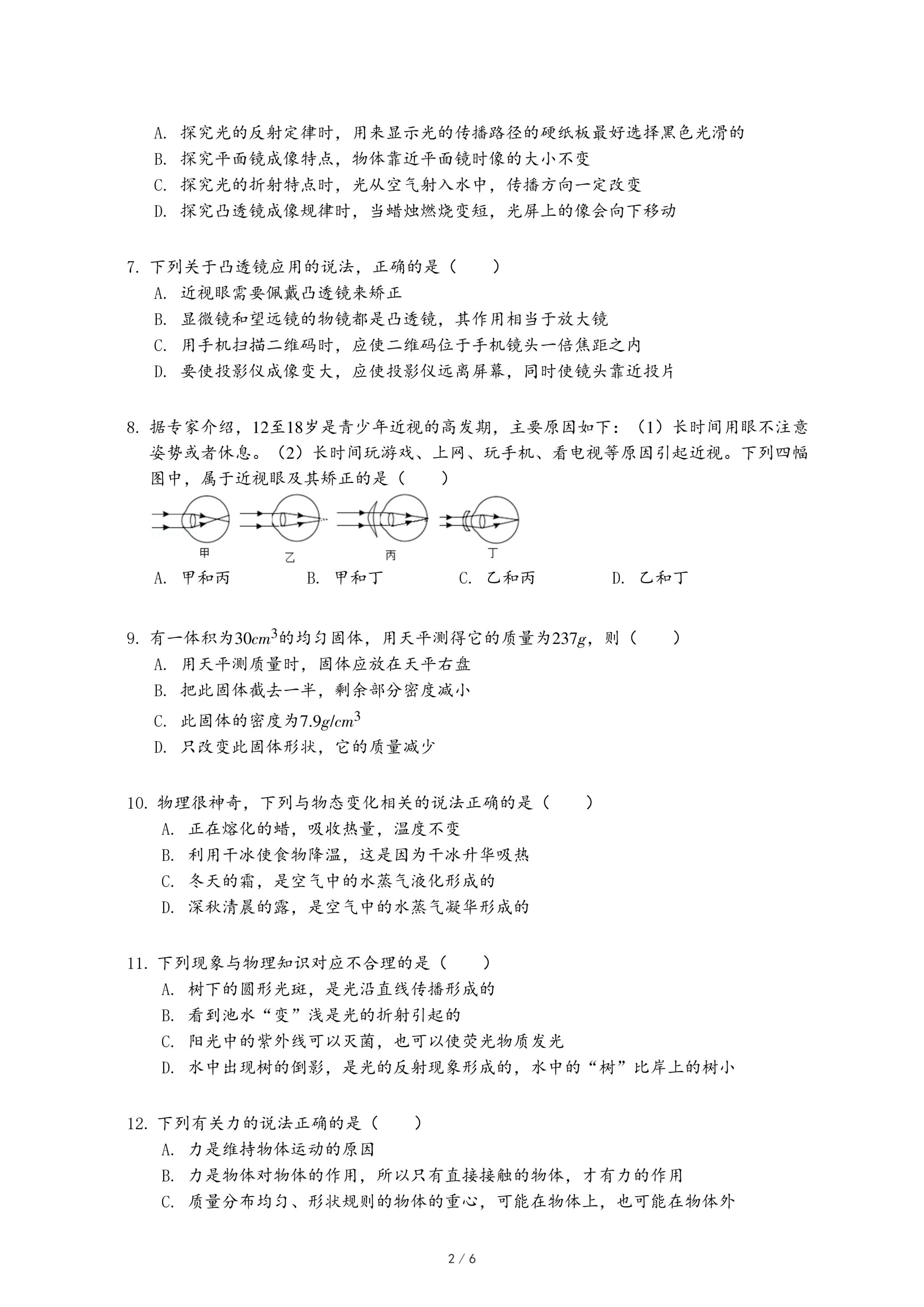 A. 探究光的反射定律时，用来显示光的传播路径的硬纸板最好选择黑色光滑的
B. 探究平面镜成像特点，物体靠近平面镜时像的大小不变
C. 探究光的折射特点时，光从空气射入水中，传播方向一定改变
D. 探究凸透镜成像规律时，当蜡烛燃烧变短，光屏上的像会向下移动

7. 下列关于凸透镜应用的说法，正确的是（　　）
A. 近视眼需要佩戴凸透镜来矫正
B. 显微镜和望远镜的物镜都是凸透镜，其作用相当于放大镜
C. 用手机扫描二维码时，应使二维码位于手机镜头一倍焦距之内
D. 要使投影仪成像变大，应使投影仪远离屏幕，同时使镜头靠近投片

8. 据专家介绍，12至18岁是青少年近视的高发期，主要原因如下：（1）长时间用眼不注意姿势或者休息。（2）长时间玩游戏、上网、玩手机、看电视等原因引起近视。下列四幅图中，属于近视眼及其矫正的是（　　）
甲　乙　丙　丁
A. 甲和丙　B. 甲和丁　C. 乙和丙　D. 乙和丁

9. 有一体积为$30cm^3$的均匀固体，用天平测得它的质量为$237g$，则（　　）
A. 用天平测质量时，固体应放在天平右盘
B. 把此固体截去一半，剩余部分密度减小
C. 此固体的密度为$7.9g/cm^3$
D. 只改变此固体形状，它的质量减少

10. 物理很神奇，下列与物态变化相关的说法正确的是（　　）
A. 正在熔化的蜡，吸收热量，温度不变
B. 利用干冰使食物降温，这是因为干冰升华吸热
C. 冬天的霜，是空气中的水蒸气液化形成的
D. 深秋清晨的露，是空气中的水蒸气凝华形成的

11. 下列现象与物理知识对应不合理的是（　　）
A. 树下的圆形光斑，是光沿直线传播形成的
B. 看到池水“变”浅是光的折射引起的
C. 阳光中的紫外线可以灭菌，也可以使荧光物质发光
D. 水中出现树的倒影，是光的反射现象形成的，水中的“树”比岸上的树小

12. 下列有关力的说法正确的是（　　）
A. 力是维持物体运动的原因
B. 力是物体对物体的作用，所以只有直接接触的物体，才有力的作用
C. 质量分布均匀、形状规则的物体的重心，可能在物体上，也可能在物体外

2 / 6